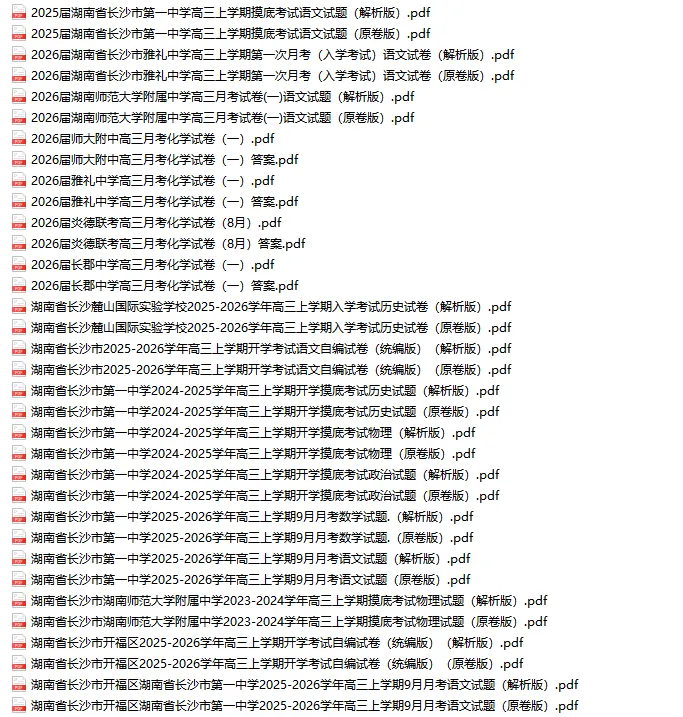 2025届湖南省长沙市第一中学高三上学期摸底考试语文试题（解析版）.pdf
2025届湖南省长沙市第一中学高三上学期摸底考试语文试题（原卷版）.pdf
2026届湖南省长沙市雅礼中学高三上学期第一次月考（入学考试）语文试卷（解析版）.pdf
2026届湖南省长沙市雅礼中学高三上学期第一次月考（入学考试）语文试卷（原卷版）.pdf
2026届湖南师范大学附属中学高三月考试卷(一)语文试题（解析版）.pdf
2026届湖南师范大学附属中学高三月考试卷(一)语文试题（原卷版）.pdf
2026届师大附中高三月考化学试卷（一）.pdf
2026届师大附中高三月考化学试卷（一）答案.pdf
2026届雅礼中学高三月考化学试卷（一）.pdf
2026届雅礼中学高三月考化学试卷（一）答案.pdf
2026届炎德联考高三月考化学试卷（8月）.pdf
2026届炎德联考高三月考化学试卷（8月）答案.pdf
2026届长郡中学高三月考化学试卷（一）.pdf
2026届长郡中学高三月考化学试卷（一）答案.pdf
湖南省长沙麓山国际实验学校2025-2026学年高三上学期入学考试历史试卷（解析版）.pdf
湖南省长沙麓山国际实验学校2025-2026学年高三上学期入学考试历史试卷（原卷版）.pdf
湖南省长沙市2025-2026学年高三上学期开学考试语文自编试卷（统编版）（解析版）.pdf
湖南省长沙市2025-2026学年高三上学期开学考试语文自编试卷（统编版）（原卷版）.pdf
湖南省长沙市第一中学2024-2025学年高三上学期开学摸底考试历史试题（解析版）.pdf
湖南省长沙市第一中学2024-2025学年高三上学期开学摸底考试历史试题（原卷版）.pdf
湖南省长沙市第一中学2024-2025学年高三上学期开学摸底考试物理（解析版）.pdf
湖南省长沙市第一中学2024-2025学年高三上学期开学摸底考试物理（原卷版）.pdf
湖南省长沙市第一中学2024-2025学年高三上学期开学摸底考试政治试题（解析版）.pdf
湖南省长沙市第一中学2024-2025学年高三上学期开学摸底考试政治试题（原卷版）.pdf
湖南省长沙市第一中学2025-2026学年高三上学期9月月考数学试题.（解析版）.pdf
湖南省长沙市第一中学2025-2026学年高三上学期9月月考数学试题.（原卷版）.pdf
湖南省长沙市第一中学2025-2026学年高三上学期9月月考语文试题（解析版）.pdf
湖南省长沙市第一中学2025-2026学年高三上学期9月月考语文试题（原卷版）.pdf
湖南省长沙市湖南师范大学附属中学2023-2024学年高三上学期摸底考试物理试题（解析版）.pdf
湖南省长沙市湖南师范大学附属中学2023-2024学年高三上学期摸底考试物理试题（原卷版）.pdf
湖南省长沙市开福区2025-2026学年高三上学期开学考试自编试卷（统编版）（解析版）.pdf
湖南省长沙市开福区2025-2026学年高三上学期开学考试自编试卷（统编版）（原卷版）.pdf
湖南省长沙市开福区湖南省长沙市第一中学2025-2026学年高三上学期9月月考语文试题（解析版）.pdf
湖南省长沙市开福区湖南省长沙市第一中学2025-2026学年高三上学期9月月考语文试题（原卷版）.pdf